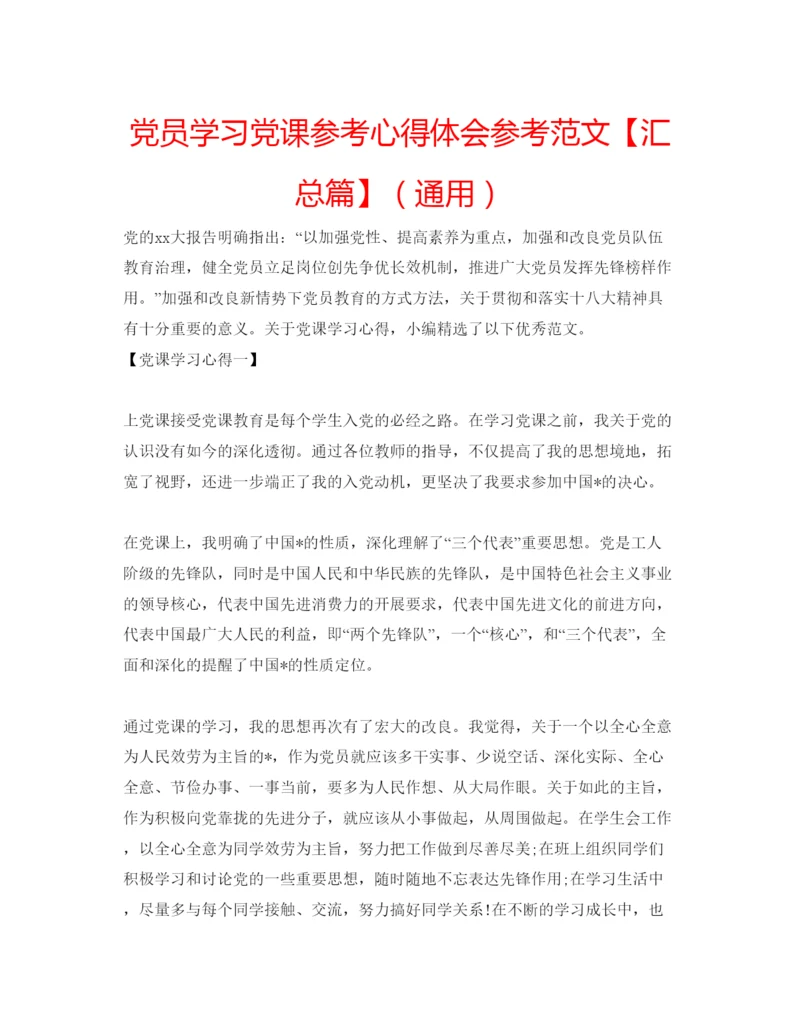 党员学习党课参考心得体会参考范文【汇总篇】（通用）

党的xx大报告明确指出：“以加强党性、提高素养为重点，加强和改良党员队伍教育治理，健全党员立足岗位创先争优长效机制，推进广大党员发挥先锋榜样作用。”加强和改良新情势下党员教育的方式方法，关于贯彻和落实十八大精神具有十分重要的意义。关于党课学习心得，小编精选了以下优秀范文。

【党课学习心得一】

上党课接受党课教育是每个学生入党的必经之路。在学习党课之前，我关于党的认识没有如今的深化透彻。通过各位教师的指导，不仅提高了我的思想境地，拓宽了视野，还进一步端正了我的入党动机，更坚决了我要求参加中国*的决心。

在党课上，我明确了中国*的性质，深化理解了“三个代表”重要思想。党是工人阶级的先锋队，同时是中国人民和中华民族的先锋队，是中国特色社会主义事业的领导核心，代表中国先进消费力的开展要求，代表中国先进文化的前进方向，代表中国最广大人民的利益，即“两个先锋队”，一个“核心”，和“三个代表”，全面和深化的提醒了中国*的性质定位。

通过党课的学习，我的思想再次有了宏大的改良。我觉得，关于一个以全心全意为人民效劳为主旨的*，作为党员就应该多干实事、少说空话、深化实际、全心全意、节俭办事、一事当前，要多为人民作想、从大局作眼。关于如此的主旨，作为积极向党靠拢的先进分子，就应该从小事做起，从周围做起。在学生会工作，以全心全意为同学效劳为主旨，努力把工作做到尽善尽美;在班上组织同学们积极学习和讨论党的一些重要思想，随时随地不忘表达先锋作用;在学习生活中，尽量多与每个同学接触、交流，努力搞好同学关系!在不断的学习成长中，也